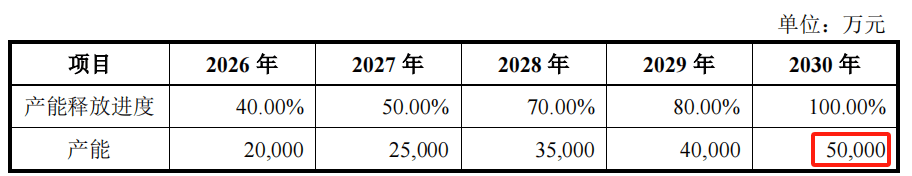 单位：万元

| 项目 | 2026 年 | 2027 年 | 2028 年 | 2029 年 | 2030 年 |
|---|---|---|---|---|---|
| 产能释放进度 | 40.00% | 50.00% | 70.00% | 80.00% | 100.00% |
| 产能 | 20,000 | 25,000 | 35,000 | 40,000 | 50,000 |